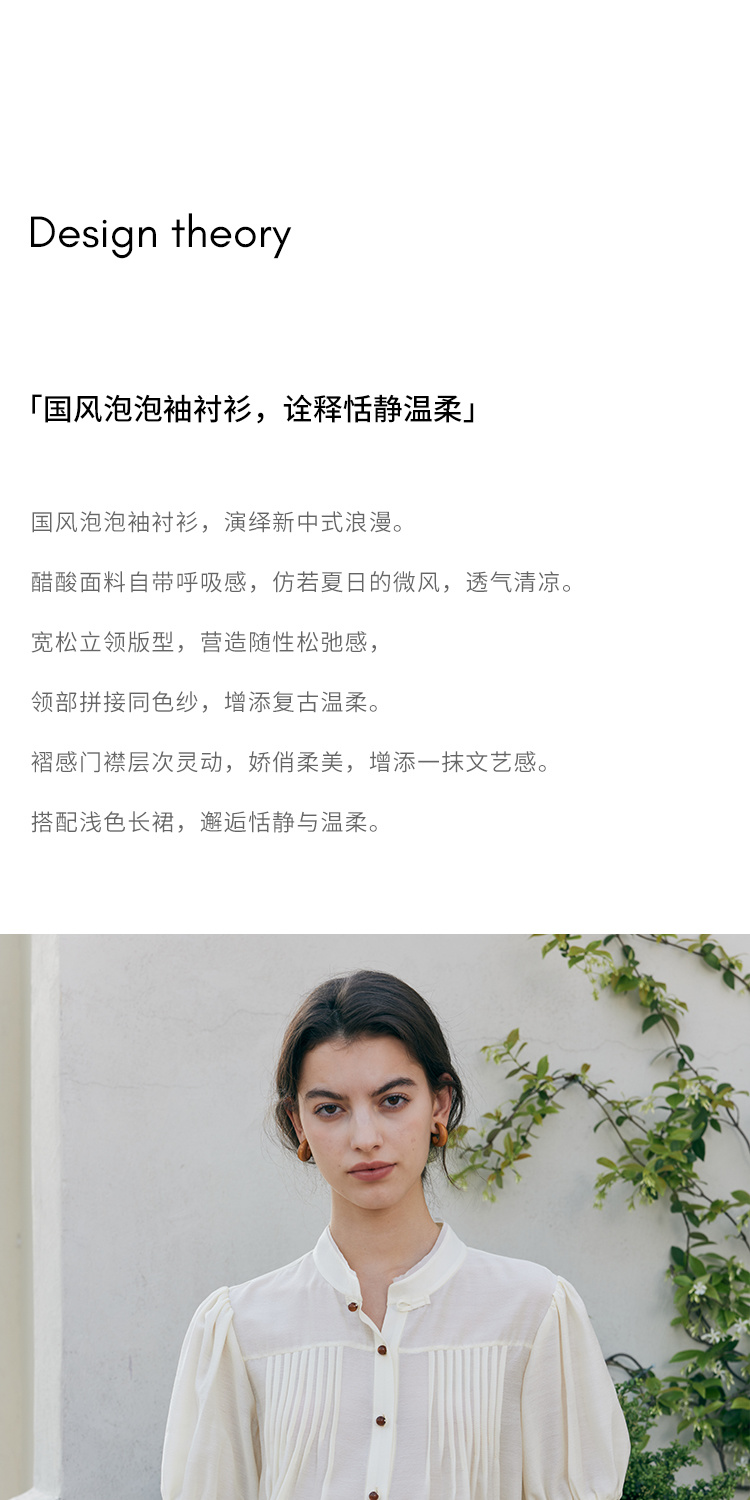 Design theory

「国风泡泡袖衬衫，诠释恬静温柔」

国风泡泡袖衬衫，演绎新中式浪漫。

醋酸面料自带呼吸感，仿若夏日的微风，透气清凉。

宽松立领版型，营造随性松弛感，

领部拼接同色纱，增添复古温柔。

褶感门襟层次灵动，娇俏柔美，增添一抹文艺感。

搭配浅色长裙，邂逅恬静与温柔。